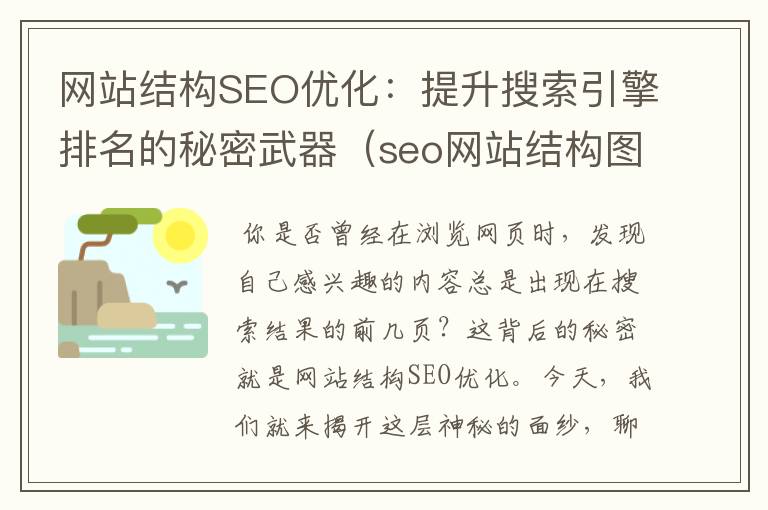 网站结构SEO优化：提升搜索引擎排名的秘密武器（seo网站结构图

你是否曾经在浏览网页时，发现自己感兴趣的内容总是出现在搜索结果的前几页？这背后的秘密就是网站结构SEO优化。今天，我们就来揭开这层神秘的面纱，聊